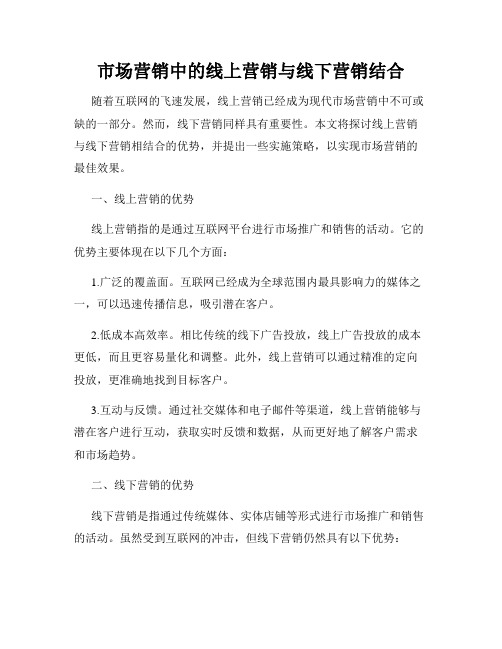 市场营销中的线上营销与线下营销结合

随着互联网的飞速发展，线上营销已经成为现代市场营销中不可或缺的一部分。然而，线下营销同样具有重要性。本文将探讨线上营销与线下营销相结合的优势，并提出一些实施策略，以实现市场营销的最佳效果。

一、线上营销的优势

线上营销指的是通过互联网平台进行市场推广和销售的活动。它的优势主要体现在以下几个方面：

1.广泛的覆盖面。互联网已经成为全球范围内最具影响力的媒体之一，可以迅速传播信息，吸引潜在客户。

2.低成本高效率。相比传统的线下广告投放，线上广告投放的成本更低，而且更容易量化和调整。此外，线上营销可以通过精准的定向投放，更准确地找到目标客户。

3.互动与反馈。通过社交媒体和电子邮件等渠道，线上营销能够与潜在客户进行互动，获取实时反馈和数据，从而更好地了解客户需求和市场趋势。

二、线下营销的优势

线下营销是指通过传统媒体、实体店铺等形式进行市场推广和销售的活动。虽然受到互联网的冲击，但线下营销仍然具有以下优势：